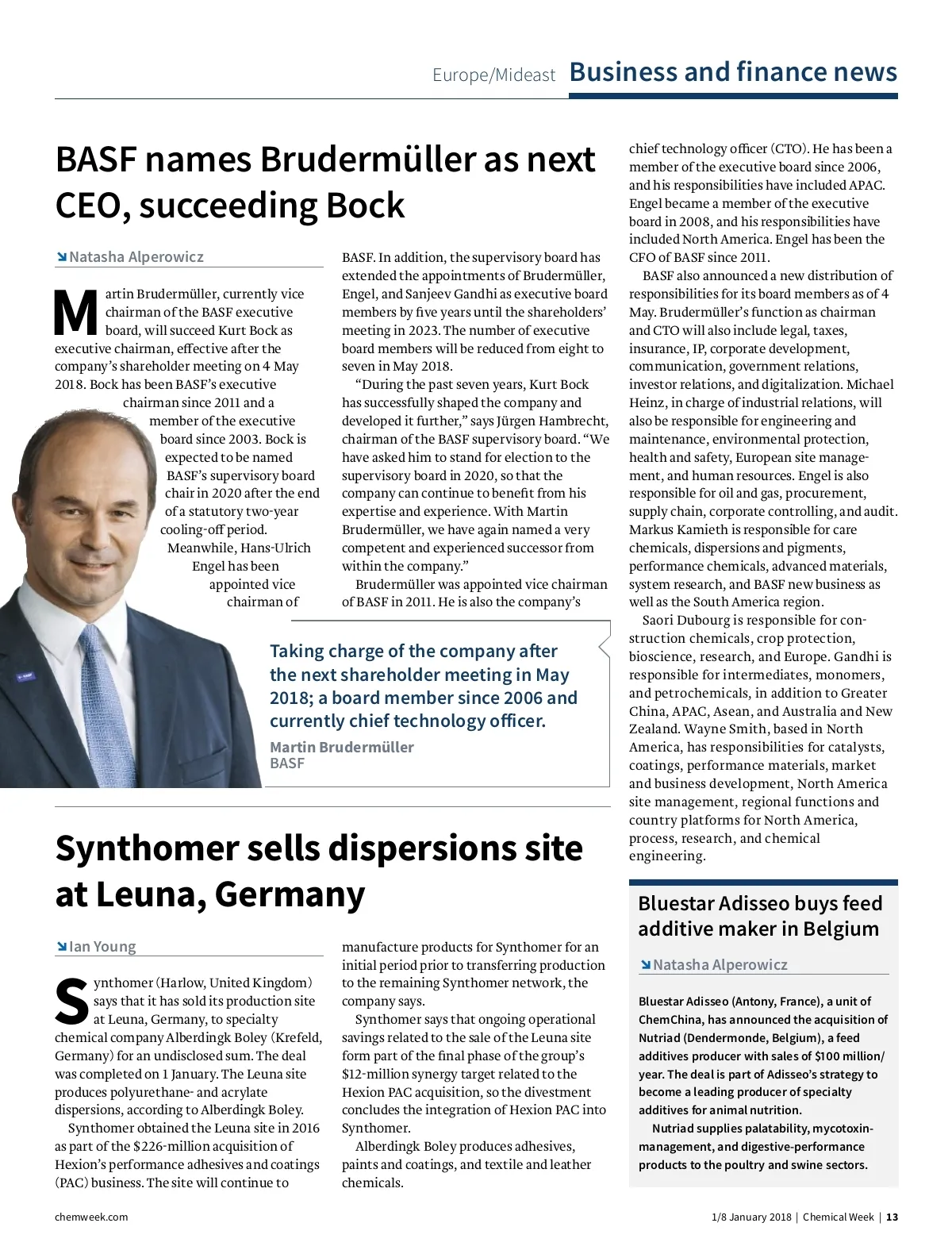 Europe/Mideast Business and finance news

BASF names Brudermüller as next CEO, succeeding Bock

Natasha Alperowicz

Martin Brudermüller, currently vice chairman of the BASF executive board, will succeed Kurt Bock as executive chairman, effective after the company's shareholder meeting on 4 May 2018. Bock has been BASF's executive chairman since 2011 and a member of the executive board since 2003. Bock is expected to be named BASF's supervisory board chair in 2020 after the end of a statutory two-year cooling-off period.

Meanwhile, Hans-Ulrich Engel has been appointed vice chairman of BASF. In addition, the supervisory board has extended the appointments of Brudermüller, Engel, and Sanjeev Gandhi as executive board members by five years until the shareholders' meeting in 2023. The number of executive board members will be reduced from eight to seven in May 2018.

"During the past seven years, Kurt Bock has successfully shaped the company and developed it further," says Jürgen Hambrecht, chairman of the BASF supervisory board. "We have asked him to stand for election to the supervisory board in 2020, so that the company can continue to benefit from his expertise and experience. With Martin Brudermüller, we have again named a very competent and experienced successor from within the company."

Brudermüller was appointed vice chairman of BASF in 2011. He is also the company's chief technology officer (CTO). He has been a member of the executive board since 2006, and his responsibilities have included APAC. Engel became a member of the executive board in 2008, and his responsibilities have included North America. Engel has been the CFO of BASF since 2011.

BASF also announced a new distribution of responsibilities for its board members as of 4 May. Brudermüller's function as chairman and CTO will also include legal, taxes, insurance, IP, corporate development, communication, government relations, investor relations, and digitalization. Michael Heinz, in charge of industrial relations, will also be responsible for engineering and maintenance, environmental protection, health and safety, European site management, and human resources. Engel is also responsible for oil and gas, procurement, supply chain, corporate controlling, and audit. Markus Kamieth is responsible for care chemicals, dispersions and pigments, performance chemicals, advanced materials, system research, and BASF new business as well as the South America region.

Saori Dubourg is responsible for construction chemicals, crop protection, bioscience, research, and Europe. Gandhi is responsible for intermediates, monomers, and petrochemicals, in addition to Greater China, APAC, Asean, and Australia and New Zealand. Wayne Smith, based in North America, has responsibilities for catalysts, coatings, performance materials, market and business development, North America site management, regional functions and country platforms for North America, process, research, and chemical engineering.

Taking charge of the company after the next shareholder meeting in May 2018; a board member since 2006 and currently chief technology officer.

Martin Brudermüller
BASF

Synthomer sells dispersions site at Leuna, Germany

Ian Young

Synthomer (Harlow, United Kingdom) says that it has sold its production site at Leuna, Germany, to specialty chemical company Alberdingk Boley (Krefeld, Germany) for an undisclosed sum. The deal was completed on 1 January. The Leuna site produces polyurethane- and acrylate dispersions, according to Alberdingk Boley.

Synthomer obtained the Leuna site in 2016 as part of the $226-million acquisition of Hexion's performance adhesives and coatings (PAC) business. The site will continue to manufacture products for Synthomer for an initial period prior to transferring production to the remaining Synthomer network, the company says.

Synthomer says that ongoing operational savings related to the sale of the Leuna site form part of the final phase of the group's $12-million synergy target related to the Hexion PAC acquisition, so the divestment concludes the integration of Hexion PAC into Synthomer.

Alberdingk Boley produces adhesives, paints and coatings, and textile and leather chemicals.

Bluestar Adisseo buys feed additive maker in Belgium

Natasha Alperowicz

Bluestar Adisseo (Antony, France), a unit of ChemChina, has announced the acquisition of Nutriad (Dendermonde, Belgium), a feed additives producer with sales of $100 million/year. The deal is part of Adisseo's strategy to become a leading producer of specialty additives for animal nutrition.

Nutriad supplies palatability, mycotoxin-management, and digestive-performance products to the poultry and swine sectors.

chemweek.com

1/8 January 2018 | Chemical Week | 13